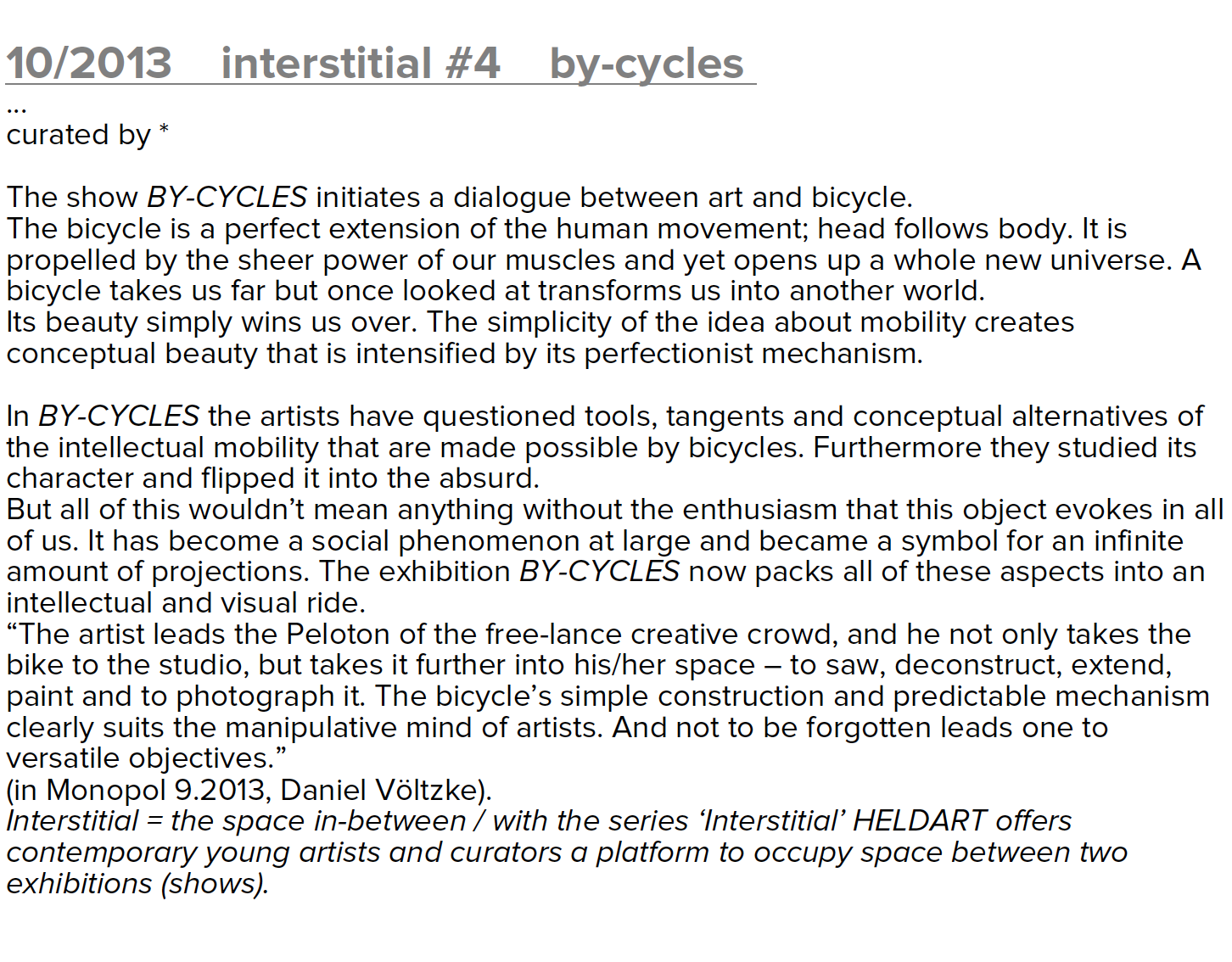 10/2013    interstitial #4    by-cycles
...
curated by *

The show BY-CYCLES initiates a dialogue between art and bicycle.
The bicycle is a perfect extension of the human movement; head follows body. It is propelled by the sheer power of our muscles and yet opens up a whole new universe. A bicycle takes us far but once looked at transforms us into another world.
Its beauty simply wins us over. The simplicity of the idea about mobility creates conceptual beauty that is intensified by its perfectionist mechanism.

In BY-CYCLES the artists have questioned tools, tangents and conceptual alternatives of the intellectual mobility that are made possible by bicycles. Furthermore they studied its character and flipped it into the absurd.
But all of this wouldn’t mean anything without the enthusiasm that this object evokes in all of us. It has become a social phenomenon at large and became a symbol for an infinite amount of projections. The exhibition BY-CYCLES now packs all of these aspects into an intellectual and visual ride.
“The artist leads the Peloton of the free-lance creative crowd, and he not only takes the bike to the studio, but takes it further into his/her space – to saw, deconstruct, extend, paint and to photograph it. The bicycle’s simple construction and predictable mechanism clearly suits the manipulative mind of artists. And not to be forgotten leads one to versatile objectives.”
(in Monopol 9.2013, Daniel Völtzke).
Interstitial = the space in-between / with the series ‘Interstitial’ HELDART offers contemporary young artists and curators a platform to occupy space between two exhibitions (shows).